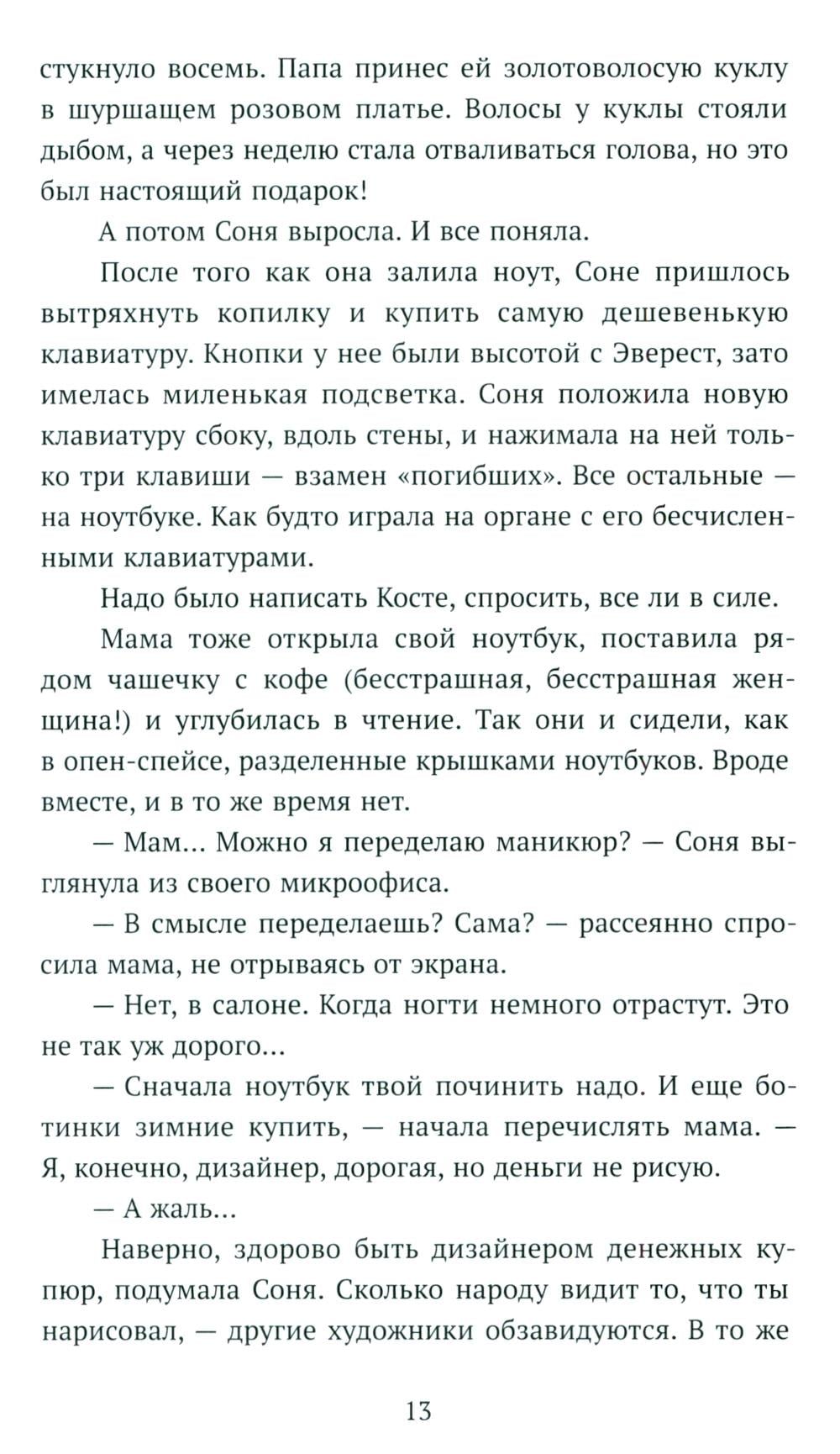 стукнуло восемь. Папа принес ей золотоволосую куклу в шуршащем розовом платье. Волосы у куклы стояли дыбом, а через неделю стала отваливаться голова, но это был настоящий подарок!

А потом Соня выросла. И все поняла.

После того как она залила ноут, Соне пришлось вытряхнуть копилку и купить самую дешевенькую клавиатуру. Кнопки у нее были высотой с Эверест, зато имелась миленькая подсветка. Соня положила новую клавиатуру сбоку, вдоль стены, и нажимала на ней только три клавиши — взамен «погибших». Все остальные — на ноутбуке. Как будто играла на органе с его бесчисленными клавиатурами.

Надо было написать Косте, спросить, все ли в силе.

Мама тоже открыла свой ноутбук, поставила рядом чашечку с кофе (бесстрашная, бесстрашная женщина!) и углубилась в чтение. Так они и сидели, как в опен-спейсе, разделенные крышками ноутбуков. Вроде вместе, и в то же время нет.

— Мам... Можно я переделаю маникюр? — Соня выглянула из своего микроофиса.

— В смысле переделаешь? Сама? — рассеянно спросила мама, не отрываясь от экрана.

— Нет, в салоне. Когда ногти немного отрастут. Это не так уж дорого...

— Сначала ноутбук твой починить надо. И еще ботинки зимние купить, — начала перечислять мама. — Я, конечно, дизайнер, дорогая, но деньги не рисую.

— А жаль...

Наверно, здорово быть дизайнером денежных купюр, подумала Соня. Сколько народу видит то, что ты нарисовал, — другие художники обзавидуются. В то же

13